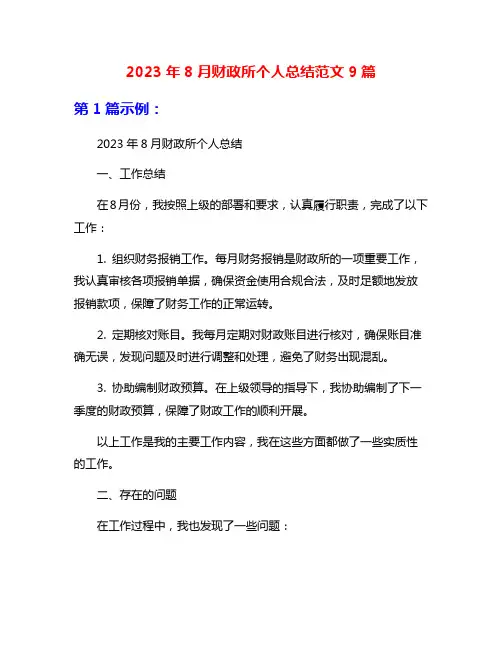 2023 年 8 月财政所个人总结范文 9 篇

第 1 篇示例：

2023 年 8 月财政所个人总结

一、工作总结

在8月份，我按照上级的部署和要求，认真履行职责，完成了以下工作：

1. 组织财务报销工作。每月财务报销是财政所的一项重要工作，我认真审核各项报销单据，确保资金使用合规合法，及时足额地发放报销款项，保障了财务工作的正常运转。

2. 定期核对账目。我每月定期对财政账目进行核对，确保账目准确无误，发现问题及时进行调整和处理，避免了财务出现混乱。

3. 协助编制财政预算。在上级领导的指导下，我协助编制了下一季度的财政预算，保障了财政工作的顺利开展。

以上工作是我的主要工作内容，我在这些方面都做了一些实质性的工作。

二、存在的问题

在工作过程中，我也发现了一些问题：